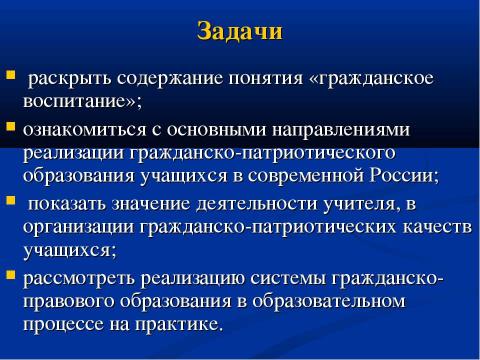 Задачи

раскрыть содержание понятия «гражданское воспитание»;

ознакомиться с основными направлениями реализации гражданско-патриотического образования учащихся в современной России;

показать значение деятельности учителя, в организации гражданско-патриотических качеств учащихся;

рассмотреть реализацию системы гражданско-правового образования в образовательном процессе на практике.